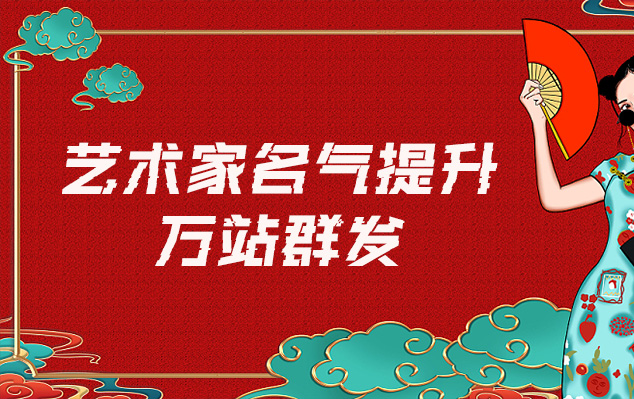 艺术家名气提升
万站群发